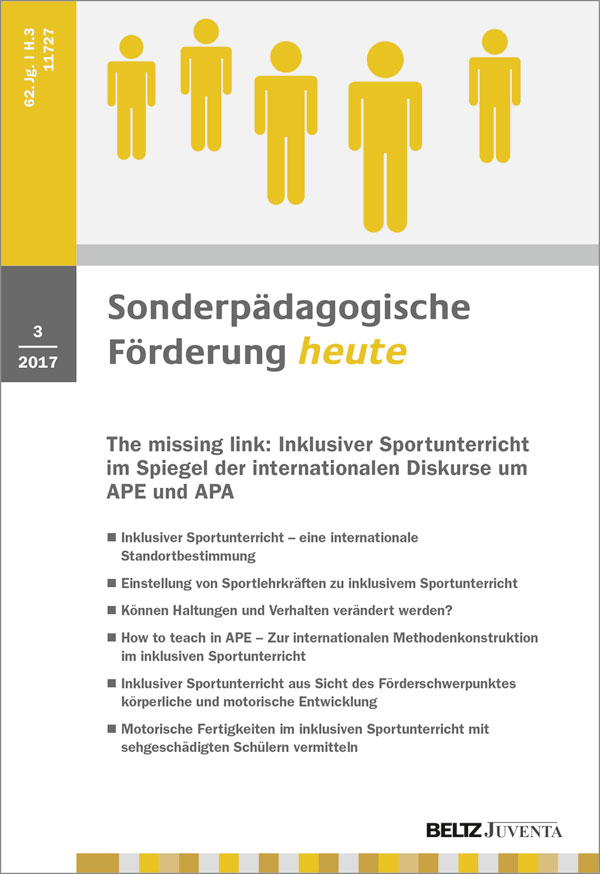 62. Jg. | H.3
11727

3
2017

Sonderpädagogische Förderung heute

The missing link: Inklusiver Sportunterricht im Spiegel der internationalen Diskurse um APE und APA

■ Inklusiver Sportunterricht – eine internationale Standortbestimmung

■ Einstellung von Sportlehrkräften zu inklusivem Sportunterricht

■ Können Haltungen und Verhalten verändert werden?

■ How to teach in APE – Zur internationalen Methodenkonstruktion im inklusiven Sportunterricht

■ Inklusiver Sportunterricht aus Sicht des Förderschwerpunktes körperliche und motorische Entwicklung

■ Motorische Fertigkeiten im inklusiven Sportunterricht mit sehgeschädigten Schülern vermitteln

BELTZ JUVENTA